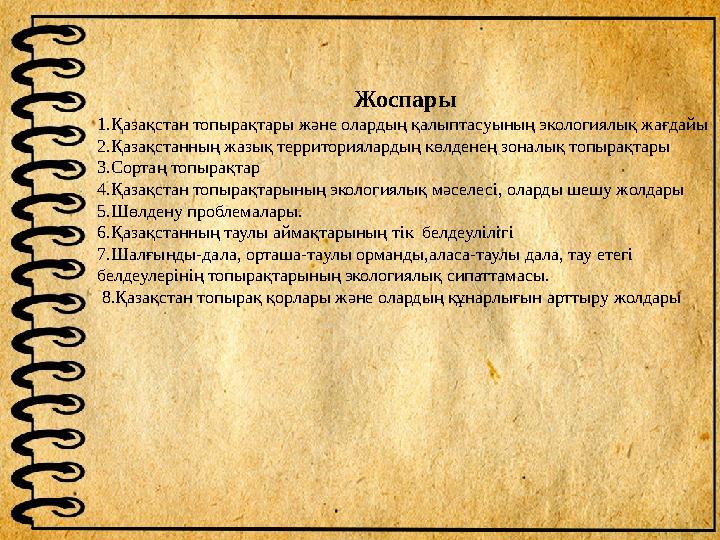 Жоспары

1.Қазақстан топырақтары және олардың қалыптасуының экологиялық жағдайы
2.Қазақстанның жазық территориялардың көлденең зоналық топырақтары
3.Сортаң топырақтар
4.Қазақстан топырақтарының экологиялық мәселесі, оларды шешу жолдары
5.Шөлдену проблемалары.
6.Қазақстанның таулы аймақтарының тік белдеулілігі
7.Шалғынды-дала, орташа-таулы орманды,аласа-таулы дала, тау етегі белдеулерінің топырақтарының экологиялық сипаттамасы.
8.Қазақстан топырақ қорлары және олардың құнарлығын арттыру жолдары